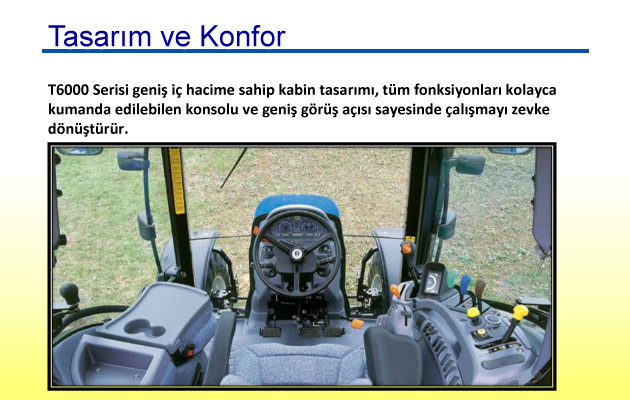 Tasarım ve Konfor

T6000 Serisi geniş iç hacime sahip kabin tasarımı, tüm fonksiyonları kolayca kumanda edilebilen konsolu ve geniş görüş açısı sayesinde çalışmayı zevke dönüştürür.